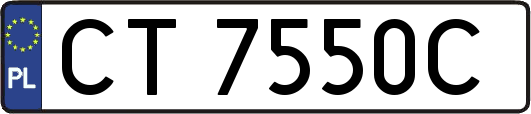 PL
CT 7550C